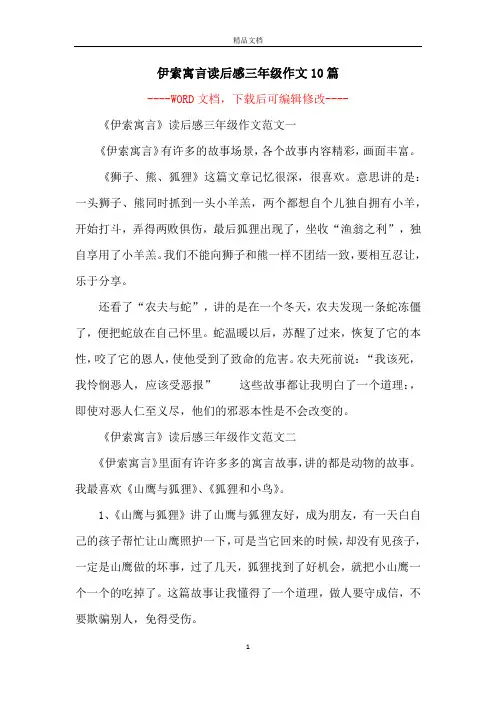 精品文档

伊索寓言读后感三年级作文10篇

----WORD文档，下载后可编辑修改----

《伊索寓言》读后感三年级作文范文一

《伊索寓言》有许多的故事场景，各个故事内容精彩，画面丰富。

《狮子、熊、狐狸》这篇文章记忆很深，很喜欢。意思讲的是：一头狮子、熊同时抓到一头小羊羔，两个都想自个儿独自拥有小羊，开始打斗，弄得两败俱伤，最后狐狸出现了，坐收“渔翁之利”，独自享用了小羊羔。我们不能向狮子和熊一样不团结一致，要相互忍让，乐于分享。

还看了“农夫与蛇”，讲的是在一个冬天，农夫发现一条蛇冻僵了，便把蛇放在自己怀里。蛇温暖以后，苏醒了过来，恢复了它的本性，咬了它的恩人，使他受到了致命的危害。农夫死前说：“我该死，我怜悯恶人，应该受恶报”　　这些故事都让我明白了一个道理：，即使对恶人仁至义尽，他们的邪恶本性是不会改变的。

《伊索寓言》读后感三年级作文范文二

《伊索寓言》里面有许许多多的寓言故事，讲的都是动物的故事。我最喜欢《山鹰与狐狸》、《狐狸和小鸟》。

1、《山鹰与狐狸》讲了山鹰与狐狸友好，成为朋友，有一天白自己的孩子帮忙让山鹰照护一下，可是当它回来的时候，却没有见孩子，一定是山鹰做的坏事，过了几天，狐狸找到了好机会，就把小山鹰一个一个的吃掉了。这篇故事让我懂得了一个道理，做人要守成信，不要欺骗别人，免得受伤。

1